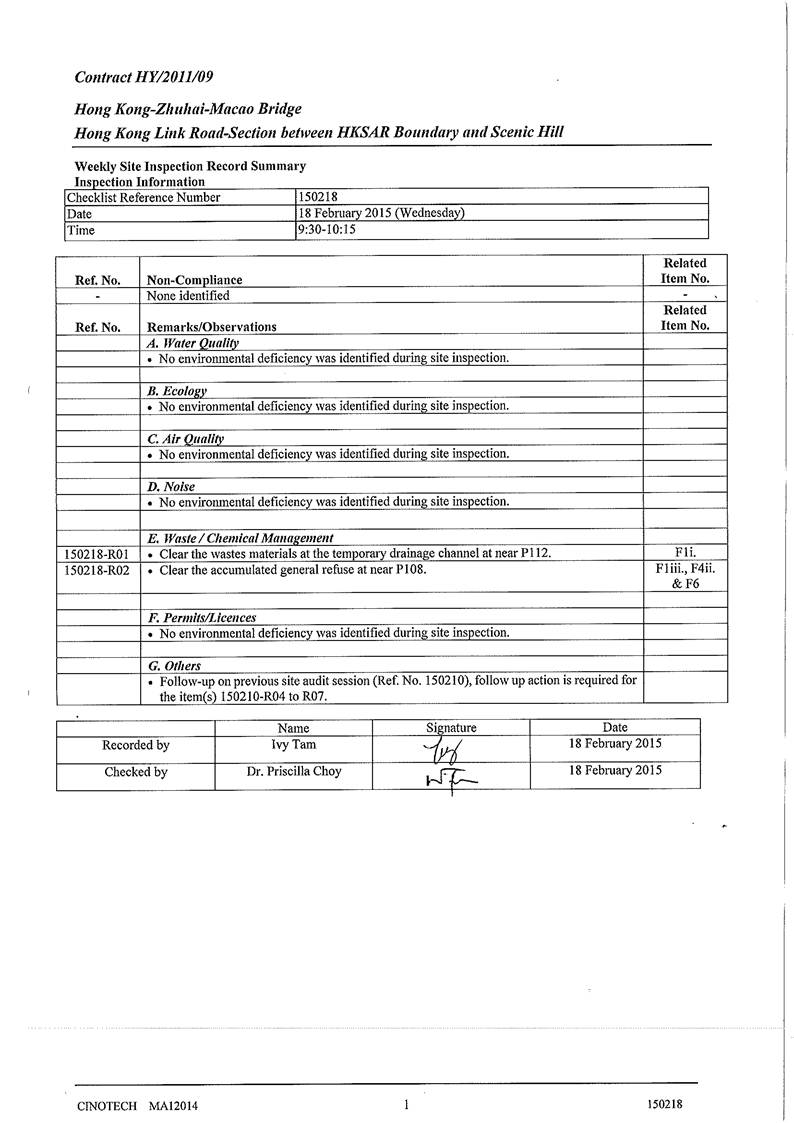 Contract HY/2011/09

Hong Kong-Zhuhai-Macao Bridge
Hong Kong Link Road-Section between HKSAR Boundary and Scenic Hill

Weekly Site Inspection Record Summary
Inspection Information

| Checklist Reference Number | 150218 |
|---|---|
| Date | 18 February 2015 (Wednesday) |
| Time | 9:30-10:15 |

| Ref. No. | Non-Compliance | Related Item No. |
|---|---|---|
| - | None identified | - |
| Ref. No. | Remarks/Observations | Related Item No. |
| | A. Water Quality | |
| | • No environmental deficiency was identified during site inspection. | |
| | | |
| | B. Ecology | |
| | • No environmental deficiency was identified during site inspection. | |
| | | |
| | C. Air Quality | |
| | • No environmental deficiency was identified during site inspection. | |
| | | |
| | D. Noise | |
| | • No environmental deficiency was identified during site inspection. | |
| | | |
| | E. Waste / Chemical Management | |
| 150218-R01 | • Clear the wastes materials at the temporary drainage channel at near P112. | F1i. |
| 150218-R02 | • Clear the accumulated general refuse at near P108. | F1iii., F4ii. & F6 |
| | | |
| | F. Permits/Licences | |
| | • No environmental deficiency was identified during site inspection. | |
| | | |
| | G. Others | |
| | • Follow-up on previous site audit session (Ref. No. 150210), follow up action is required for the item(s) 150210-R04 to R07. | |

| | Name | Signature | Date |
|---|---|---|---|
| Recorded by | Ivy Tam | | 18 February 2015 |
| Checked by | Dr. Priscilla Choy | | 18 February 2015 |

CINOTECH MA12014 1 150218